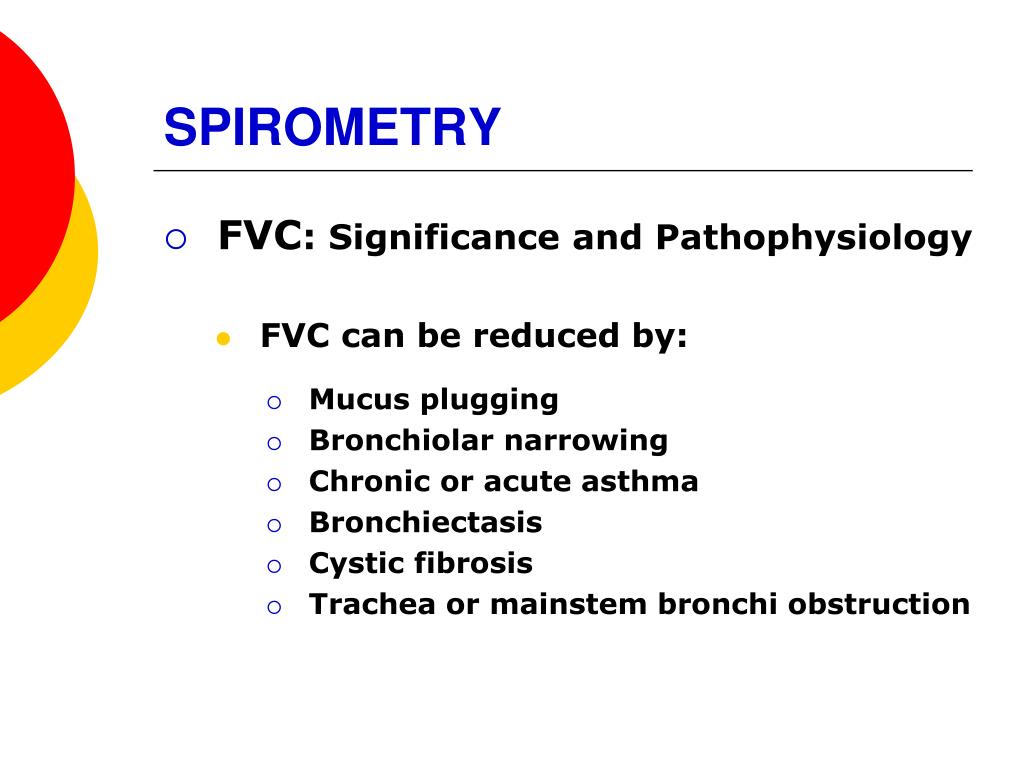 SPIROMETRY

FVC: Significance and Pathophysiology

FVC can be reduced by:

Mucus plugging
Bronchiolar narrowing
Chronic or acute asthma
Bronchiectasis
Cystic fibrosis
Trachea or mainstem bronchi obstruction